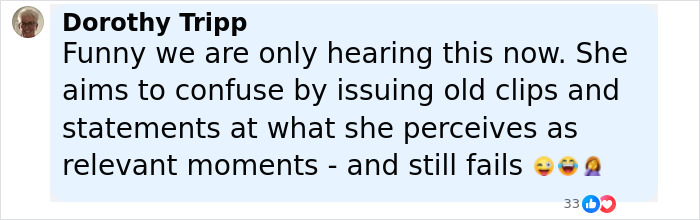 Dorothy Tripp
Funny we are only hearing this now. She aims to confuse by issuing old clips and statements at what she perceives as relevant moments - and still fails 😜😂🤦‍♀️

33